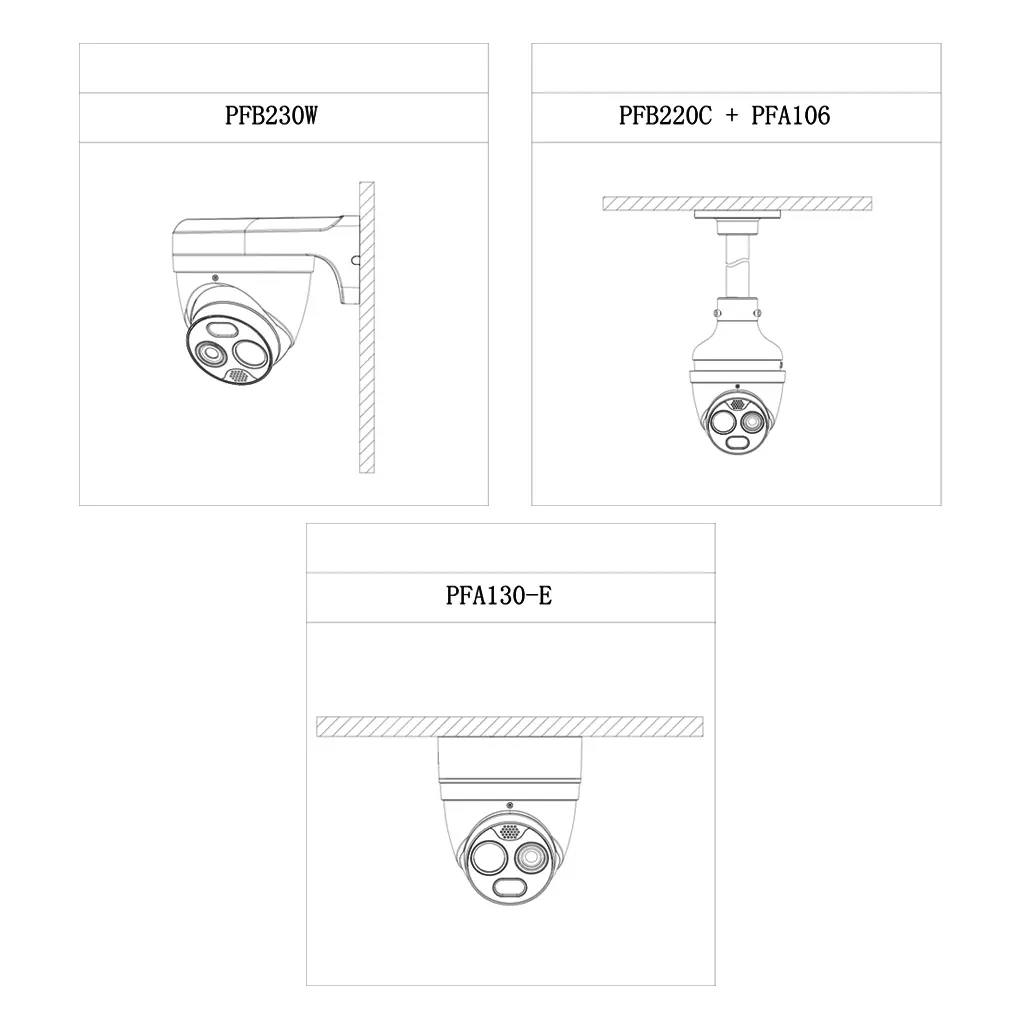 PFB230W

PFB220C + PFA106

PFA130-E